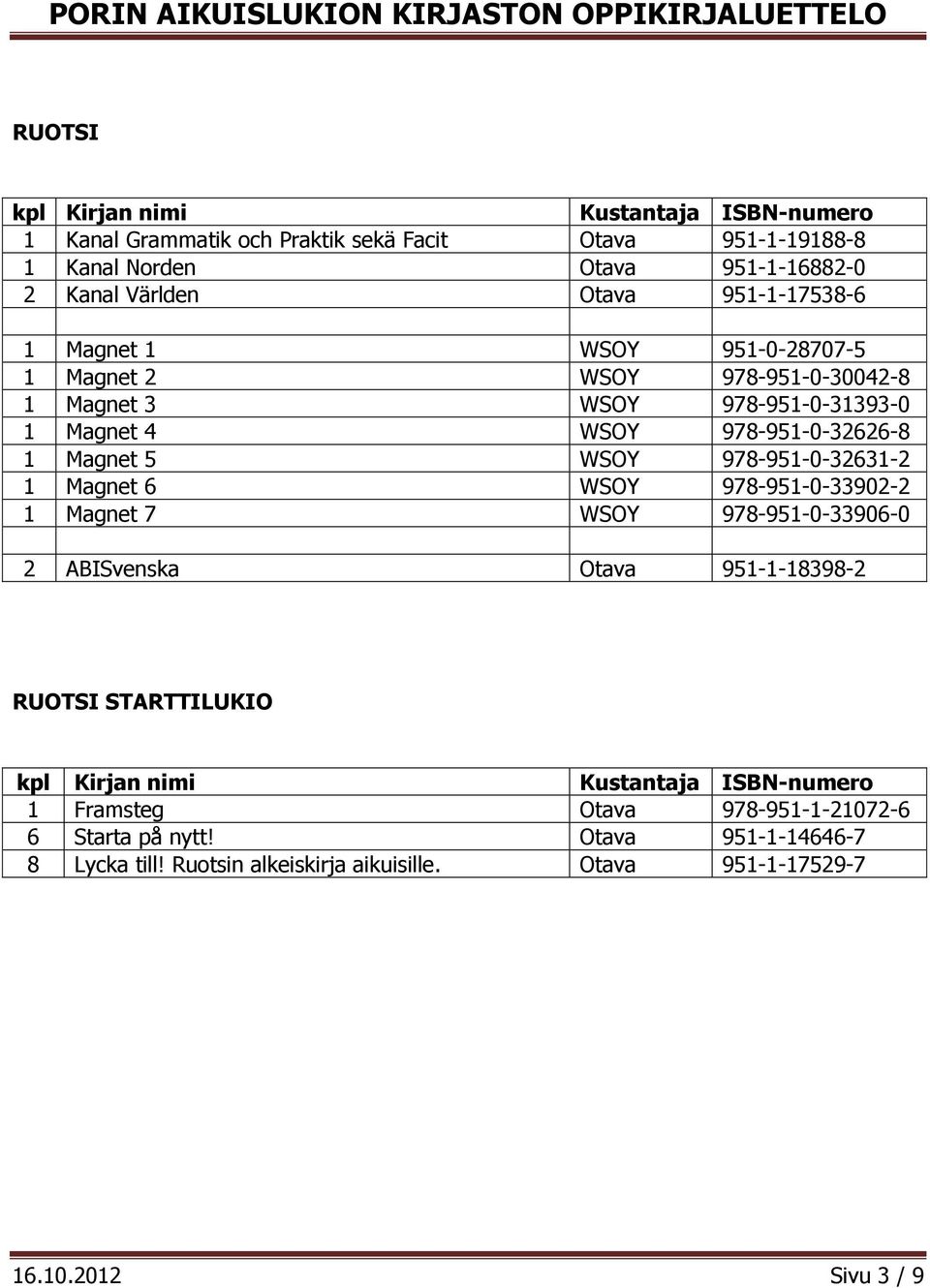 PORIN AIKUISLUKION KIRJASTON OPPIKIRJALUETTELO

RUOTSI

| kpl | Kirjan nimi | Kustantaja | ISBN-numero |
|---|---|---|---|
| 1 | Kanal Grammatik och Praktik sekä Facit | Otava | 951-1-19188-8 |
| 1 | Kanal Norden | Otava | 951-1-16882-0 |
| 2 | Kanal Världen | Otava | 951-1-17538-6 |
| | | | |
| 1 | Magnet 1 | WSOY | 951-0-28707-5 |
| 1 | Magnet 2 | WSOY | 978-951-0-30042-8 |
| 1 | Magnet 3 | WSOY | 978-951-0-31393-0 |
| 1 | Magnet 4 | WSOY | 978-951-0-32626-8 |
| 1 | Magnet 5 | WSOY | 978-951-0-32631-2 |
| 1 | Magnet 6 | WSOY | 978-951-0-33902-2 |
| 1 | Magnet 7 | WSOY | 978-951-0-33906-0 |
| | | | |
| 2 | ABISvenska | Otava | 951-1-18398-2 |

RUOTSI STARTTILUKIO

| kpl | Kirjan nimi | Kustantaja | ISBN-numero |
|---|---|---|---|
| 1 | Framsteg | Otava | 978-951-1-21072-6 |
| 6 | Starta på nytt! | Otava | 951-1-14646-7 |
| 8 | Lycka till! Ruotsin alkeiskirja aikuisille. | Otava | 951-1-17529-7 |

16.10.2012 Sivu 3 / 9